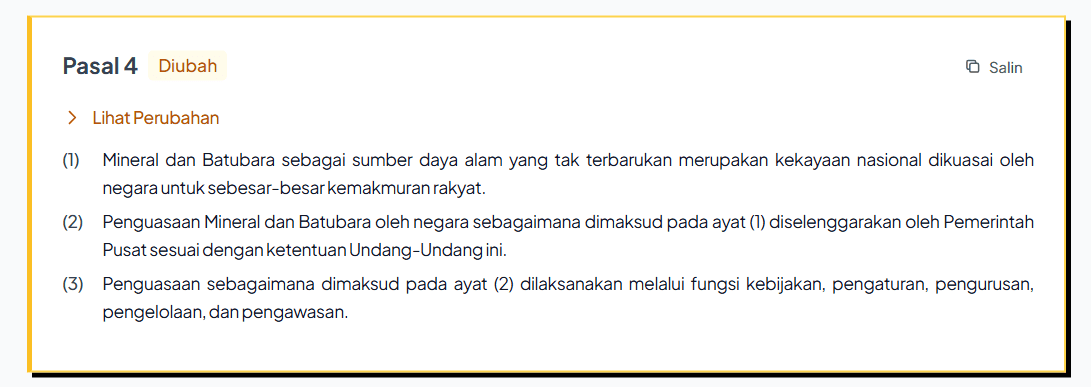 Pasal 4 Diubah

Salin

Lihat Perubahan

(1) Mineral dan Batubara sebagai sumber daya alam yang tak terbarukan merupakan kekayaan nasional dikuasai oleh negara untuk sebesar-besar kemakmuran rakyat.

(2) Penguasaan Mineral dan Batubara oleh negara sebagaimana dimaksud pada ayat (1) diselenggarakan oleh Pemerintah Pusat sesuai dengan ketentuan Undang-Undang ini.

(3) Penguasaan sebagaimana dimaksud pada ayat (2) dilaksanakan melalui fungsi kebijakan, pengaturan, pengurusan, pengelolaan, dan pengawasan.